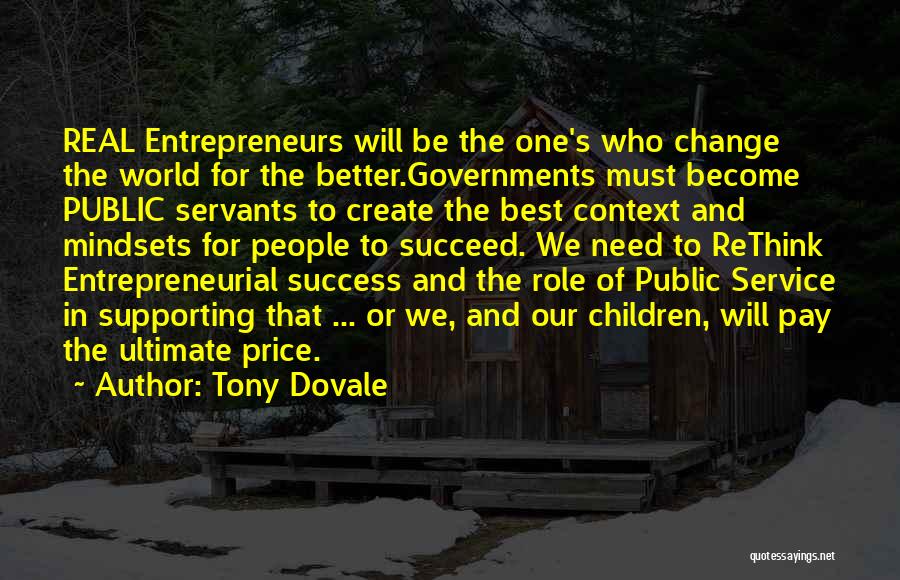 REAL Entrepreneurs will be the one's who change the world for the better.Governments must become PUBLIC servants to create the best context and mindsets for people to succeed. We need to ReThink Entrepreneurial success and the role of Public Service in supporting that ... or we, and our children, will pay the ultimate price.

~ Author: Tony Dovale

quotessayings.net